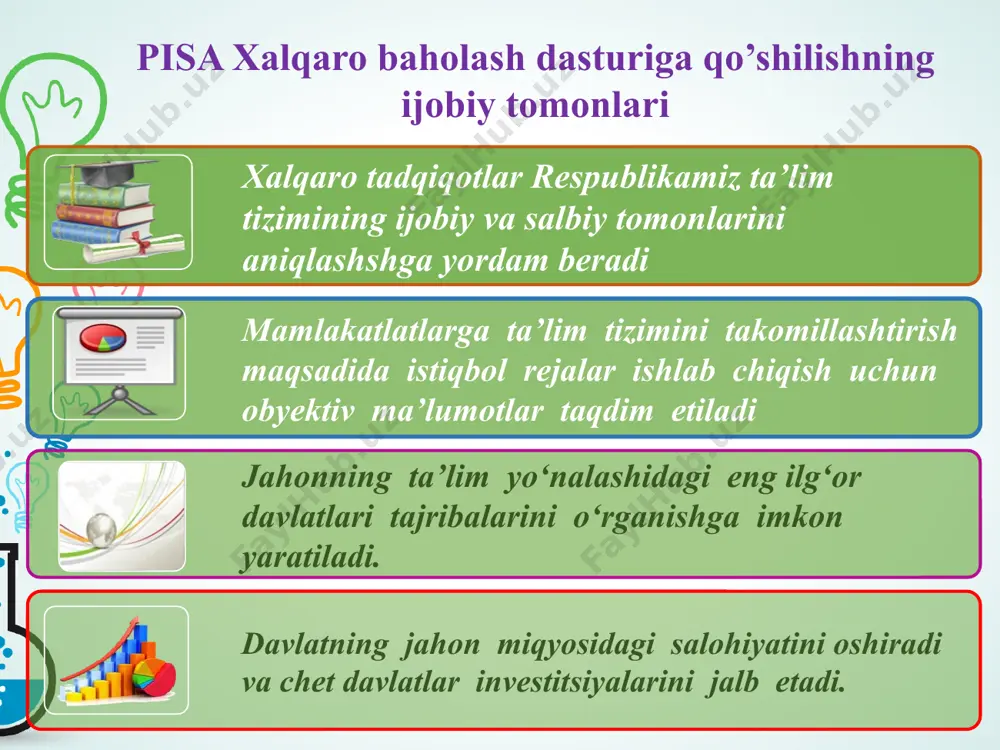 PISA Xalqaro baholash dasturiga qo’shilishning ijobiy tomonlari

Xalqaro tadqiqotlar Respublikamiz ta’lim tizimining ijobiy va salbiy tomonlarini aniqlashshga yordam beradi

Mamlakatlatlarga ta’lim tizimini takomillashtirish maqsadida istiqbol rejalar ishlab chiqish uchun obyektiv ma’lumotlar taqdim etiladi

Jahonning ta’lim yo‘nalashidagi eng ilg‘or davlatlari tajribalarini o‘rganishga imkon yaratiladi.

Davlatning jahon miqyosidagi salohiyatini oshiradi va chet davlatlar investitsiyalarini jalb etadi.

FaylHub.uz